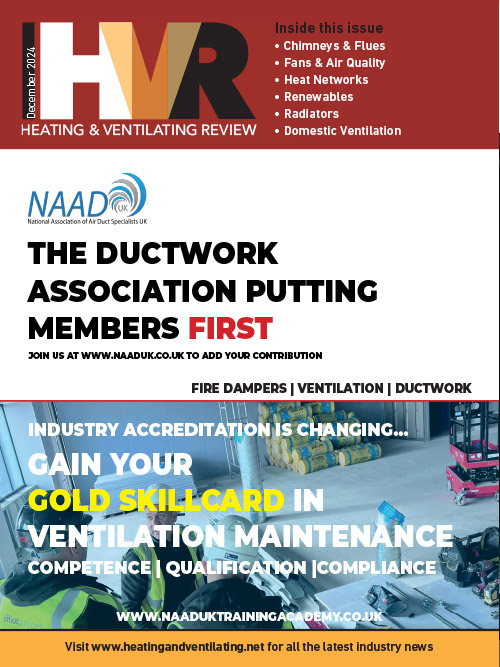 December 2024

HVR

HEATING & VENTILATING REVIEW

Inside this issue
• Chimneys & Flues
• Fans & Air Quality
• Heat Networks
• Renewables
• Radiators
• Domestic Ventilation

NAAD UK
National Association of Air Duct Specialists UK

THE DUCTWORK ASSOCIATION PUTTING MEMBERS FIRST

JOIN US AT WWW.NAADUK.CO.UK TO ADD YOUR CONTRIBUTION

FIRE DAMPERS | VENTILATION | DUCTWORK

INDUSTRY ACCREDITATION IS CHANGING...

GAIN YOUR GOLD SKILLCARD IN VENTILATION MAINTENANCE

COMPETENCE | QUALIFICATION |COMPLIANCE

WWW.NAADUKTRAININGACADEMY.CO.UK

Visit www.heatingandventilating.net for all the latest industry news